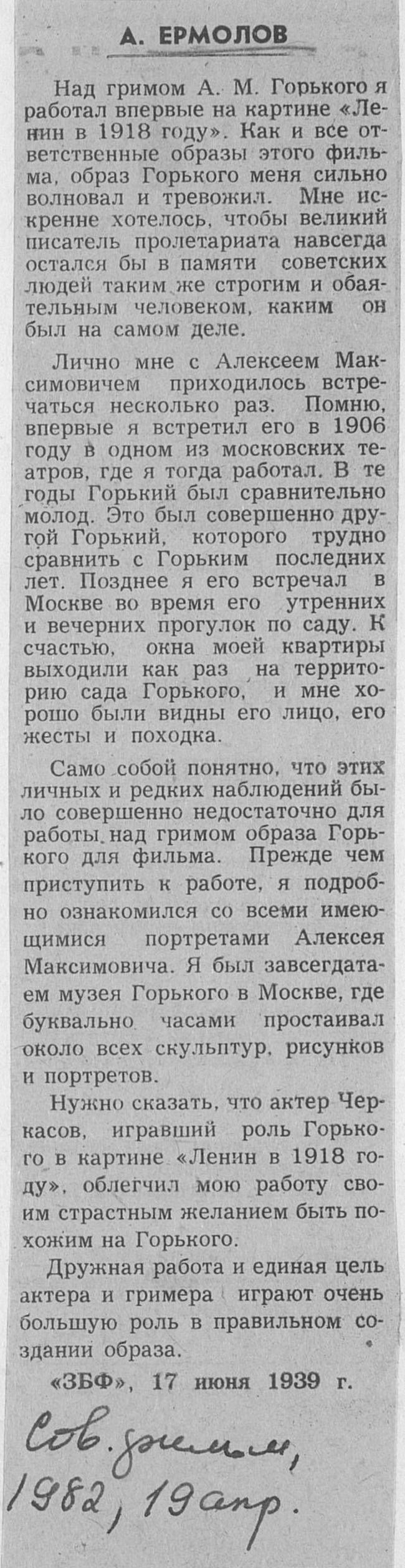 А. ЕРМОЛОВ

Над гримом А. М. Горького я работал впервые на картине «Ленин в 1918 году». Как и все ответственные образы этого фильма, образ Горького меня сильно волновал и тревожил. Мне искренне хотелось, чтобы великий писатель пролетариата навсегда остался бы в памяти советских людей таким же строгим и обаятельным человеком, каким он был на самом деле.

Лично мне с Алексеем Максимовичем приходилось встречаться несколько раз. Помню, впервые я встретил его в 1906 году в одном из московских театров, где я тогда работал. В те годы Горький был сравнительно молод. Это был совершенно другой Горький, которого трудно сравнить с Горьким последних лет. Позднее я его встречал в Москве во время его утренних и вечерних прогулок по саду. К счастью, окна моей квартиры выходили как раз на территорию сада Горького, и мне хорошо были видны его лицо, его жесты и походка.

Само собой понятно, что этих личных и редких наблюдений было совершенно недостаточно для работы над гримом образа Горького для фильма. Прежде чем приступить к работе, я подробно ознакомился со всеми имеющимися портретами Алексея Максимовича. Я был завсегдатаем музея Горького в Москве, где буквально часами простаивал около всех скульптур, рисунков и портретов.

Нужно сказать, что актер Черкасов, игравший роль Горького в картине «Ленин в 1918 году», облегчил мою работу своим страстным желанием быть похожим на Горького.

Дружная работа и единая цель актера и гримера играют очень большую роль в правильном создании образа.

«ЗБФ», 17 июня 1939 г.

Сов. фильм, 1982, 19 апр.